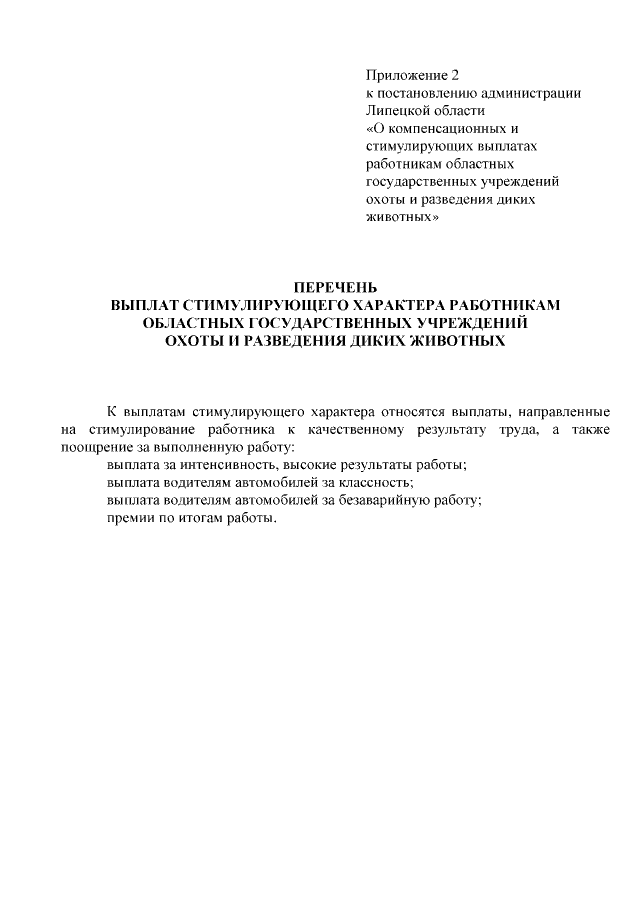 Приложение 2
к постановлению администрации
Липецкой области
«О компенсационных и
стимулирующих выплатах
работникам областных
государственных учреждений
охоты и разведения диких
животных»

ПЕРЕЧЕНЬ
ВЫПЛАТ СТИМУЛИРУЮЩЕГО ХАРАКТЕРА РАБОТНИКАМ
ОБЛАСТНЫХ ГОСУДАРСТВЕННЫХ УЧРЕЖДЕНИЙ
ОХОТЫ И РАЗВЕДЕНИЯ ДИКИХ ЖИВОТНЫХ

К выплатам стимулирующего характера относятся выплаты, направленные на стимулирование работника к качественному результату труда, а также поощрение за выполненную работу:

выплата за интенсивность, высокие результаты работы;

выплата водителям автомобилей за классность;

выплата водителям автомобилей за безаварийную работу;

премии по итогам работы.